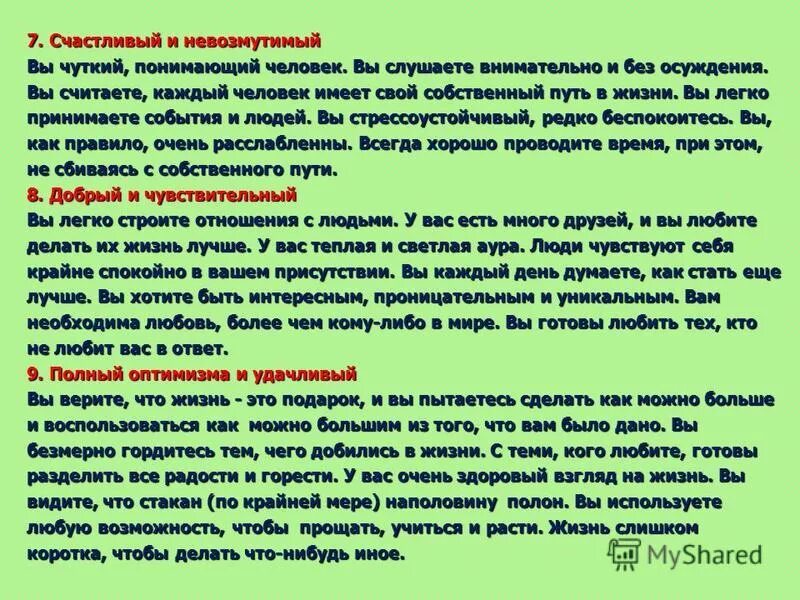 7. Счастливый и невозмутимый
Вы чуткий, понимающий человек. Вы слушаете внимательно и без осуждения. Вы считаете, каждый человек имеет свой собственный путь в жизни. Вы легко принимаете события и людей. Вы стрессоустойчивый, редко беспокоитесь. Вы, как правило, очень расслабленны. Всегда хорошо проводите время, при этом, не сбиваясь с собственного пути.
8. Добрый и чувствительный
Вы легко строите отношения с людьми. У вас есть много друзей, и вы любите делать их жизнь лучше. У вас теплая и светлая аура. Люди чувствуют себя крайне спокойно в вашем присутствии. Вы каждый день думаете, как стать еще лучше. Вы хотите быть интересным, проницательным и уникальным. Вам необходима любовь, более чем кому-либо в мире. Вы готовы любить тех, кто не любит вас в ответ.
9. Полный оптимизма и удачливый
Вы верите, что жизнь - это подарок, и вы пытаетесь сделать как можно больше и воспользоваться как можно большим из того, что вам было дано. Вы безмерно гордитесь тем, чего добились в жизни. С теми, кого любите, готовы разделить все радости и горести. У вас очень здоровый взгляд на жизнь. Вы видите, что стакан (по крайней мере) наполовину полон. Вы используете любую возможность, чтобы прощать, учиться и расти. Жизнь слишком коротка, чтобы делать что-нибудь иное.
MyShared